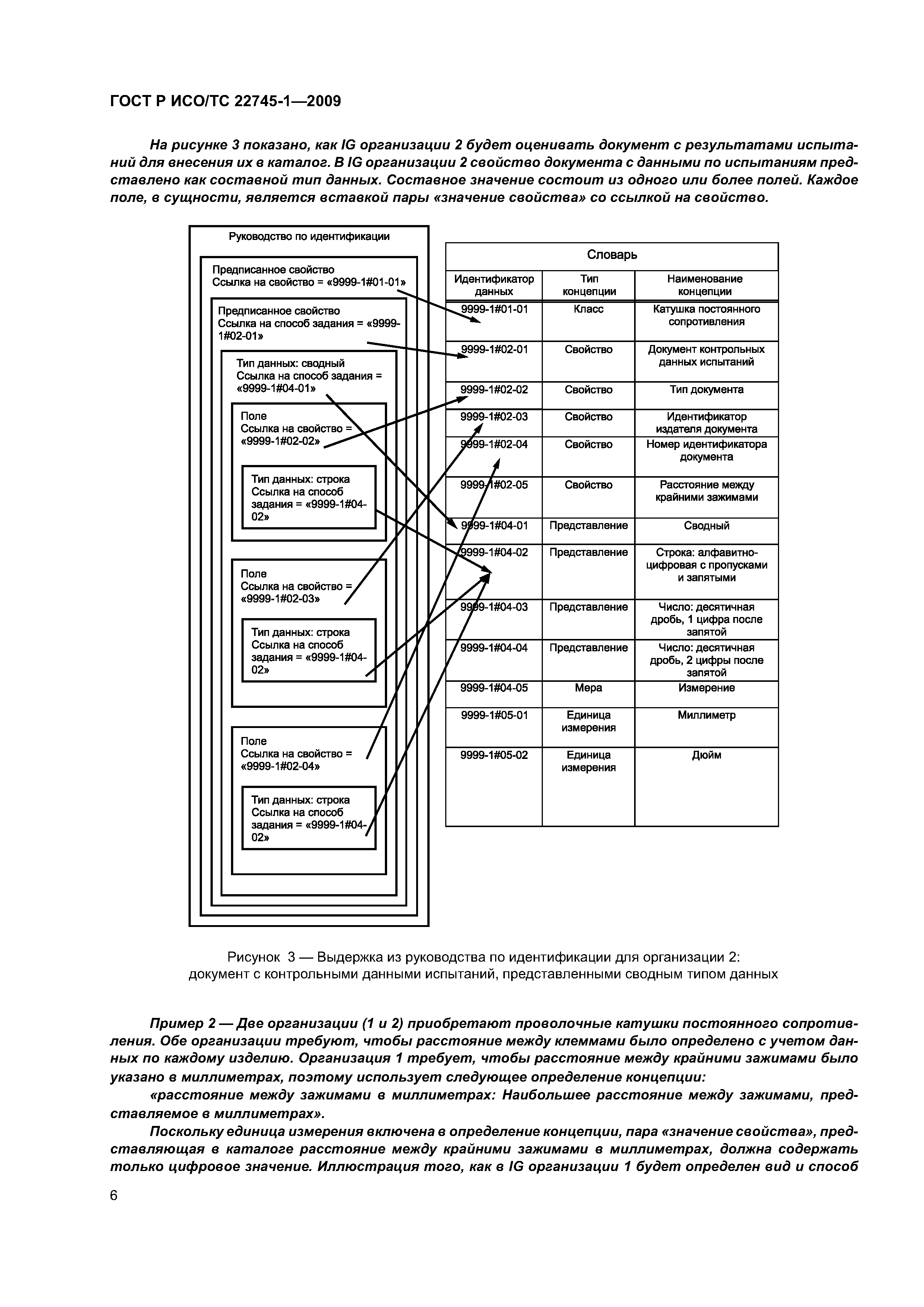 ГОСТ Р ИСО/ТС 22745-1—2009

На рисунке 3 показано, как IG организации 2 будет оценивать документ с результатами испытаний для внесения их в каталог. В IG организации 2 свойство документа с данными по испытаниям представлено как составной тип данных. Составное значение состоит из одного или более полей. Каждое поле, в сущности, является вставкой пары «значение свойства» со ссылкой на свойство.

Руководство по идентификации

Предписанное свойство
Ссылка на свойство = «9999-1#01-01»

Предписанное свойство
Ссылка на способ задания = «9999-1#02-01»

Тип данных: сводный
Ссылка на способ задания = «9999-1#04-01»

Поле
Ссылка на свойство = «9999-1#02-02»

Тип данных: строка
Ссылка на способ задания = «9999-1#04-02»

Поле
Ссылка на свойство = «9999-1#02-03»

Тип данных: строка
Ссылка на способ задания = «9999-1#04-02»

Поле
Ссылка на свойство = «9999-1#02-04»

Тип данных: строка
Ссылка на способ задания = «9999-1#04-02»

Словарь

| Идентификатор данных | Тип концепции | Наименование концепции |
|---|---|---|
| 9999-1#01-01 | Класс | Катушка постоянного сопротивления |
| 9999-1#02-01 | Свойство | Документ контрольных данных испытаний |
| 9999-1#02-02 | Свойство | Тип документа |
| 9999-1#02-03 | Свойство | Идентификатор издателя документа |
| 9999-1#02-04 | Свойство | Номер идентификатора документа |
| 9999-1#02-05 | Свойство | Расстояние между крайними зажимами |
| 9999-1#04-01 | Представление | Сводный |
| 9999-1#04-02 | Представление | Строка: алфавитно-цифровая с пропусками и запятыми |
| 9999-1#04-03 | Представление | Число: десятичная дробь, 1 цифра после запятой |
| 9999-1#04-04 | Представление | Число: десятичная дробь, 2 цифры после запятой |
| 9999-1#04-05 | Мера | Измерение |
| 9999-1#05-01 | Единица измерения | Миллиметр |
| 9999-1#05-02 | Единица измерения | Дюйм |

Рисунок 3 — Выдержка из руководства по идентификации для организации 2: документ с контрольными данными испытаний, представленными сводным типом данных

Пример 2 — Две организации (1 и 2) приобретают проволочные катушки постоянного сопротивления. Обе организации требуют, чтобы расстояние между клеммами было определено с учетом данных по каждому изделию. Организация 1 требует, чтобы расстояние между крайними зажимами было указано в миллиметрах, поэтому использует следующее определение концепции:

«расстояние между зажимами в миллиметрах: Наибольшее расстояние между зажимами, представляемое в миллиметрах».

Поскольку единица измерения включена в определение концепции, пара «значение свойства», представляющая в каталоге расстояние между крайними зажимами в миллиметрах, должна содержать только цифровое значение. Иллюстрация того, как в IG организации 1 будет определен вид и способ

6